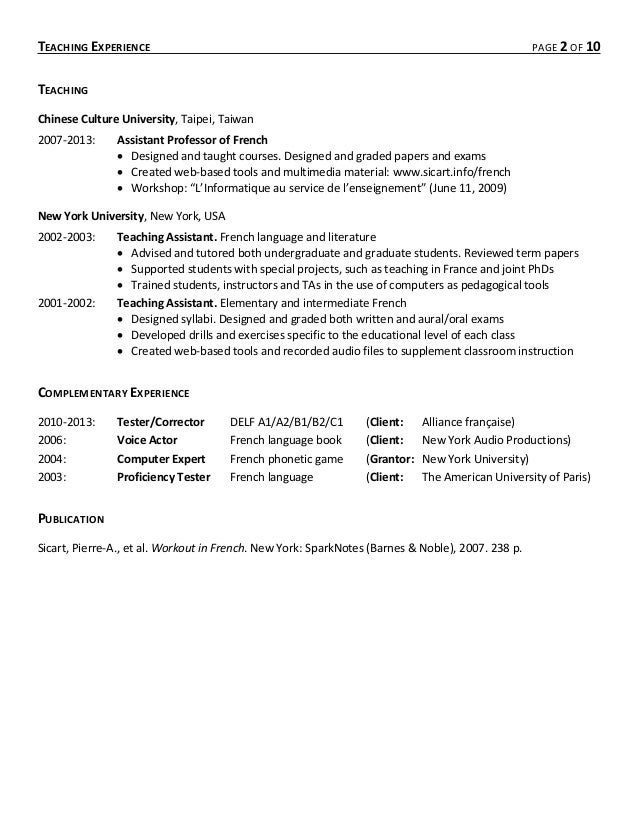 TEACHING EXPERIENCE PAGE 2 OF 10

TEACHING

Chinese Culture University, Taipei, Taiwan

2007-2013: Assistant Professor of French
• Designed and taught courses. Designed and graded papers and exams
• Created web-based tools and multimedia material: www.sicart.info/french
• Workshop: “L’Informatique au service de l’enseignement” (June 11, 2009)

New York University, New York, USA

2002-2003: Teaching Assistant. French language and literature
• Advised and tutored both undergraduate and graduate students. Reviewed term papers
• Supported students with special projects, such as teaching in France and joint PhDs
• Trained students, instructors and TAs in the use of computers as pedagogical tools

2001-2002: Teaching Assistant. Elementary and intermediate French
• Designed syllabi. Designed and graded both written and aural/oral exams
• Developed drills and exercises specific to the educational level of each class
• Created web-based tools and recorded audio files to supplement classroom instruction

COMPLEMENTARY EXPERIENCE

| 2010-2013: | Tester/Corrector | DELF A1/A2/B1/B2/C1 | (Client: | Alliance française) |
|---|---|---|---|---|
| 2006: | Voice Actor | French language book | (Client: | New York Audio Productions) |
| 2004: | Computer Expert | French phonetic game | (Grantor: | New York University) |
| 2003: | Proficiency Tester | French language | (Client: | The American University of Paris) |

PUBLICATION

Sicart, Pierre-A., et al. Workout in French. New York: SparkNotes (Barnes & Noble), 2007. 238 p.